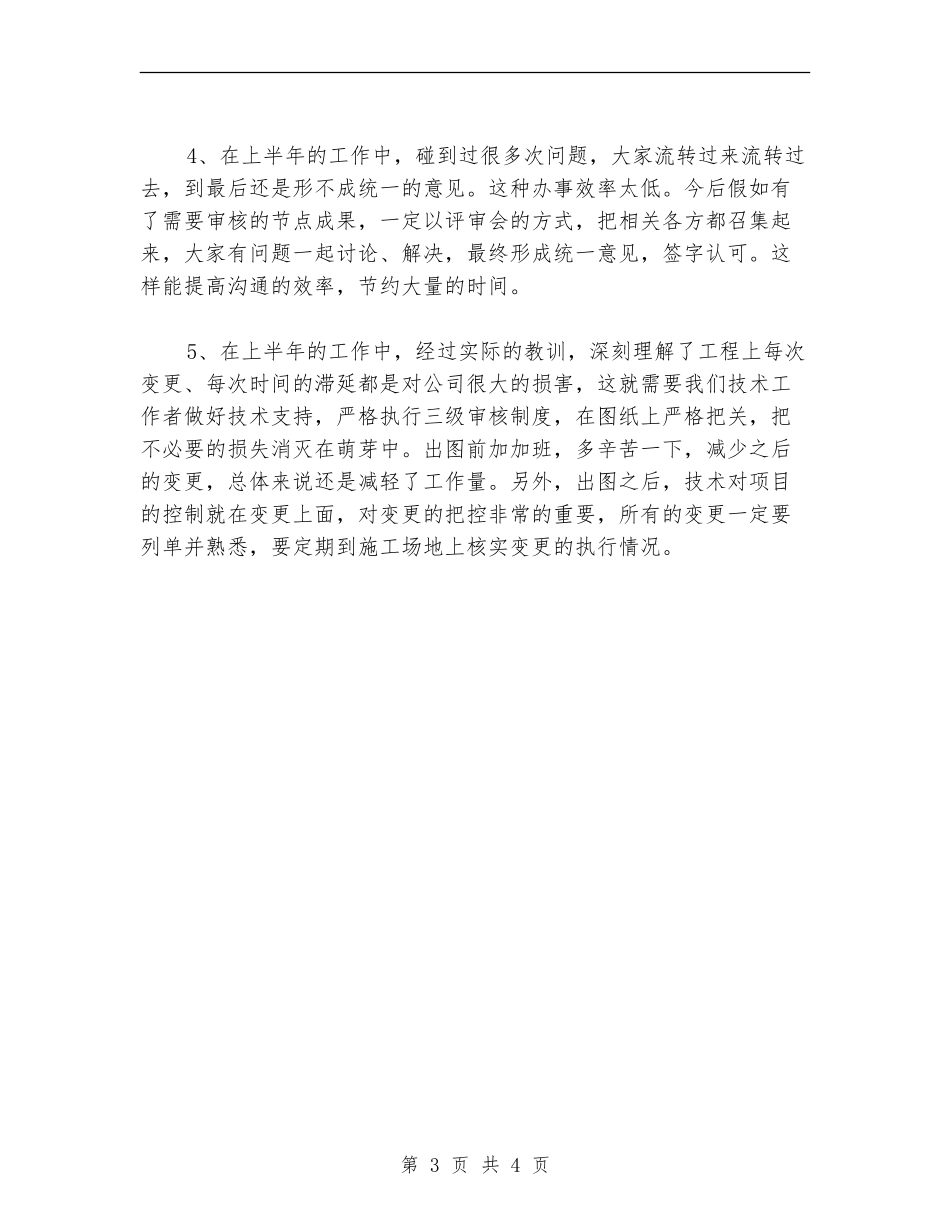 4、在上半年的工作中，碰到过很多次问题，大家流转过来流转过去，到最后还是形不成统一的意见。这种办事效率太低。今后假如有了需要审核的节点成果，一定以评审会的方式，把相关各方都召集起来，大家有问题一起讨论、解决，最终形成统一意见，签字认可。这样能提高沟通的效率，节约大量的时间。

5、在上半年的工作中，经过实际的教训，深刻理解了工程上每次变更、每次时间的滞延都是对公司很大的损害，这就需要我们技术工作者做好技术支持，严格执行三级审核制度，在图纸上严格把关，把不必要的损失消灭在萌芽中。出图前加加班，多辛苦一下，减少之后的变更，总体来说还是减轻了工作量。另外，出图之后，技术对项目的控制就在变更上面，对变更的把控非常的重要，所有的变更一定要列单并熟悉，要定期到施工场地上核实变更的执行情况。

第 3 页 共 4 页